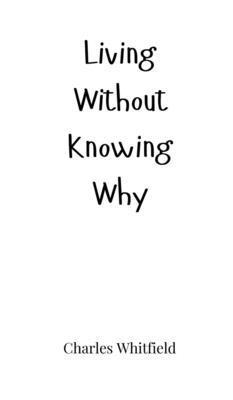 Living Without Knowing Why

Charles Whitfield